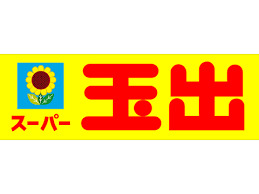 スーパー 玉出